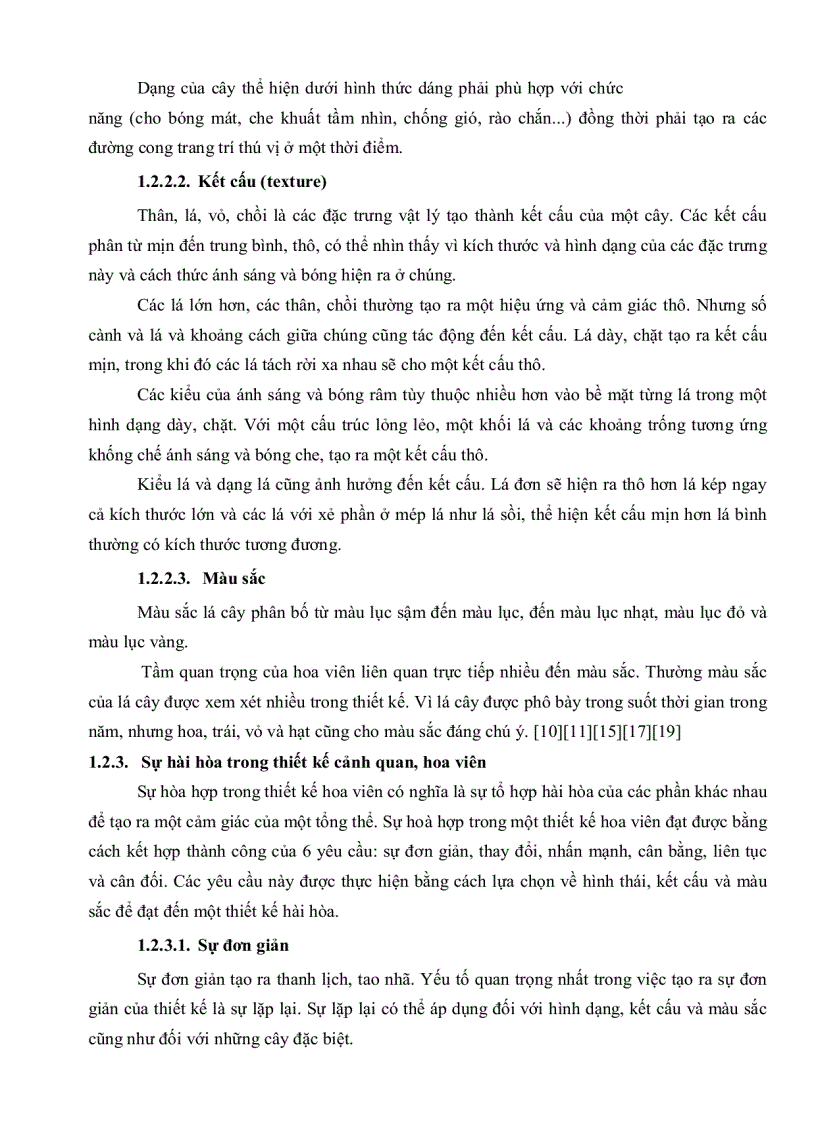 Dạng của cây thể hiện dưới hình thức dáng phải phù hợp với chức năng (cho bóng mát, che khuất tầm nhìn, chống gió, rào chắn...) đồng thời phải tạo ra các đường cong trang trí thú vị ở một thời điểm.

1.2.2.2. Kết cấu (texture)

Thân, lá, vỏ, chồi là các đặc trưng vật lý tạo thành kết cấu của một cây. Các kết cấu phân từ mịn đến trung bình, thô, có thể nhìn thấy vì kích thước và hình dạng của các đặc trưng này và cách thức ánh sáng và bóng hiện ra ở chúng.

Các lá lớn hơn, các thân, chồi thường tạo ra một hiệu ứng và cảm giác thô. Nhưng số cành và lá và khoảng cách giữa chúng cũng tác động đến kết cấu. Lá dày, chặt tạo ra kết cấu mịn, trong khi đó các lá tách rời xa nhau sẽ cho một kết cấu thô.

Các kiểu của ánh sáng và bóng râm tùy thuộc nhiều hơn vào bề mặt từng lá trong một hình dạng dày, chặt. Với một cấu trúc lỏng lẻo, một khối lá và các khoảng trống tương ứng khống chế ánh sáng và bóng che, tạo ra một kết cấu thô.

Kiểu lá và dạng lá cũng ảnh hưởng đến kết cấu. Lá đơn sẽ hiện ra thô hơn lá kép ngay cả kích thước lớn và các lá với xẻ phần ở mép lá như lá sồi, thể hiện kết cấu mịn hơn lá bình thường có kích thước tương đương.

1.2.2.3. Màu sắc

Màu sắc lá cây phân bố từ màu lục sậm đến màu lục, đến màu lục nhạt, màu lục đỏ và màu lục vàng.

Tầm quan trọng của hoa viên liên quan trực tiếp nhiều đến màu sắc. Thường màu sắc của lá cây được xem xét nhiều trong thiết kế. Vì lá cây được phô bày trong suốt thời gian trong năm, nhưng hoa, trái, vỏ và hạt cũng cho màu sắc đáng chú ý. [10][11][15][17][19]

1.2.3. Sự hài hòa trong thiết kế cảnh quan, hoa viên

Sự hòa hợp trong thiết kế hoa viên có nghĩa là sự tổ hợp hài hòa của các phần khác nhau để tạo ra một cảm giác của một tổng thể. Sự hoà hợp trong một thiết kế hoa viên đạt được bằng cách kết hợp thành công của 6 yêu cầu: sự đơn giản, thay đổi, nhấn mạnh, cân bằng, liên tục và cân đối. Các yêu cầu này được thực hiện bằng cách lựa chọn về hình thái, kết cấu và màu sắc để đạt đến một thiết kế hài hòa.

1.2.3.1. Sự đơn giản

Sự đơn giản tạo ra thanh lịch, tao nhã. Yếu tố quan trọng nhất trong việc tạo ra sự đơn giản của thiết kế là sự lặp lại. Sự lặp lại có thể áp dụng đối với hình dạng, kết cấu và màu sắc cũng như đối với những cây đặc biệt.